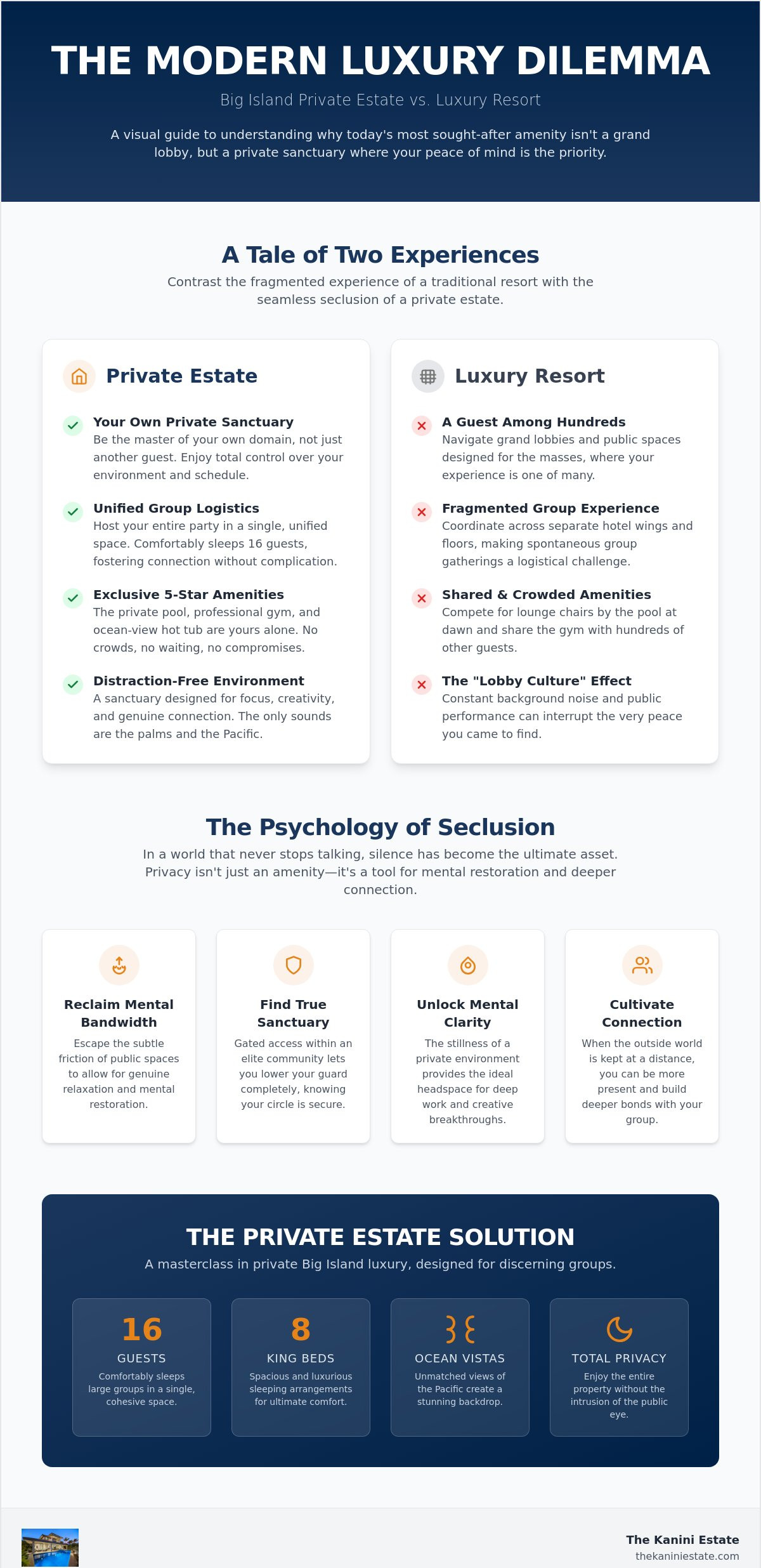 THE MODERN LUXURY DILEMMA

Big Island Private Estate vs. Luxury Resort

A visual guide to understanding why today's most sought-after amenity isn't a grand lobby, but a private sanctuary where your peace of mind is the priority.

A Tale of Two Experiences

Contrast the fragmented experience of a traditional resort with the seamless seclusion of a private estate.

Private Estate

Your Own Private Sanctuary
Be the master of your own domain, not just another guest. Enjoy total control over your environment and schedule.

Unified Group Logistics
Host your entire party in a single, unified space. Comfortably sleeps 16 guests, fostering connection without complication.

Exclusive 5-Star Amenities
The private pool, professional gym, and ocean-view hot tub are yours alone. No crowds, no waiting, no compromises.

Distraction-Free Environment
A sanctuary designed for focus, creativity, and genuine connection. The only sounds are the palms and the Pacific.

Luxury Resort

A Guest Among Hundreds
Navigate grand lobbies and public spaces designed for the masses, where your experience is one of many.

Fragmented Group Experience
Coordinate across separate hotel wings and floors, making spontaneous group gatherings a logistical challenge.

Shared & Crowded Amenities
Compete for lounge chairs by the pool at dawn and share the gym with hundreds of other guests.

The "Lobby Culture" Effect
Constant background noise and public performance can interrupt the very peace you came to find.

The Psychology of Seclusion

In a world that never stops talking, silence has become the ultimate asset. Privacy isn't just an amenity—it's a tool for mental restoration and deeper connection.

Reclaim Mental Bandwidth
Escape the subtle friction of public spaces to allow for genuine relaxation and mental restoration.

Find True Sanctuary
Gated access within an elite community lets you lower your guard completely, knowing your circle is secure.

Unlock Mental Clarity
The stillness of a private environment provides the ideal headspace for deep work and creative breakthroughs.

Cultivate Connection
When the outside world is kept at a distance, you can be more present and build deeper bonds with your group.

THE PRIVATE ESTATE SOLUTION

A masterclass in private Big Island luxury, designed for discerning groups.

16
GUESTS
Comfortably sleeps large groups in a single, cohesive space.

8
KING BEDS
Spacious and luxurious sleeping arrangements for ultimate comfort.

OCEAN VISTAS
Unmatched views of the Pacific create a stunning backdrop.

TOTAL PRIVACY
Enjoy the entire property without the intrusion of the public eye.

The Kanini Estate
thekaniniestate.com